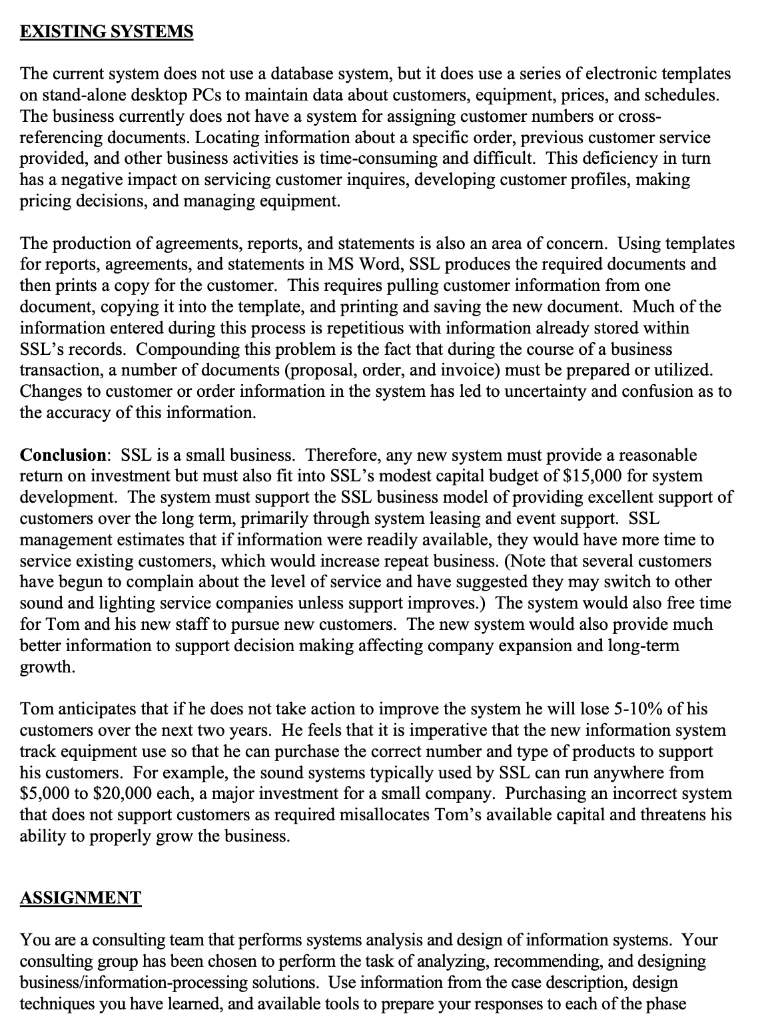 EXISTING SYSTEMS

The current system does not use a database system, but it does use a series of electronic templates on stand-alone desktop PCs to maintain data about customers, equipment, prices, and schedules. The business currently does not have a system for assigning customer numbers or cross-referencing documents. Locating information about a specific order, previous customer service provided, and other business activities is time-consuming and difficult. This deficiency in turn has a negative impact on servicing customer inquires, developing customer profiles, making pricing decisions, and managing equipment.

The production of agreements, reports, and statements is also an area of concern. Using templates for reports, agreements, and statements in MS Word, SSL produces the required documents and then prints a copy for the customer. This requires pulling customer information from one document, copying it into the template, and printing and saving the new document. Much of the information entered during this process is repetitious with information already stored within SSL's records. Compounding this problem is the fact that during the course of a business transaction, a number of documents (proposal, order, and invoice) must be prepared or utilized. Changes to customer or order information in the system has led to uncertainty and confusion as to the accuracy of this information.

Conclusion: SSL is a small business. Therefore, any new system must provide a reasonable return on investment but must also fit into SSL's modest capital budget of $15,000 for system development. The system must support the SSL business model of providing excellent support of customers over the long term, primarily through system leasing and event support. SSL management estimates that if information were readily available, they would have more time to service existing customers, which would increase repeat business. (Note that several customers have begun to complain about the level of service and have suggested they may switch to other sound and lighting service companies unless support improves.) The system would also free time for Tom and his new staff to pursue new customers. The new system would also provide much better information to support decision making affecting company expansion and long-term growth.

Tom anticipates that if he does not take action to improve the system he will lose 5-10% of his customers over the next two years. He feels that it is imperative that the new information system track equipment use so that he can purchase the correct number and type of products to support his customers. For example, the sound systems typically used by SSL can run anywhere from $5,000 to $20,000 each, a major investment for a small company. Purchasing an incorrect system that does not support customers as required misallocates Tom's available capital and threatens his ability to properly grow the business.

ASSIGNMENT

You are a consulting team that performs systems analysis and design of information systems. Your consulting group has been chosen to perform the task of analyzing, recommending, and designing business/information-processing solutions. Use information from the case description, design techniques you have learned, and available tools to prepare your responses to each of the phase